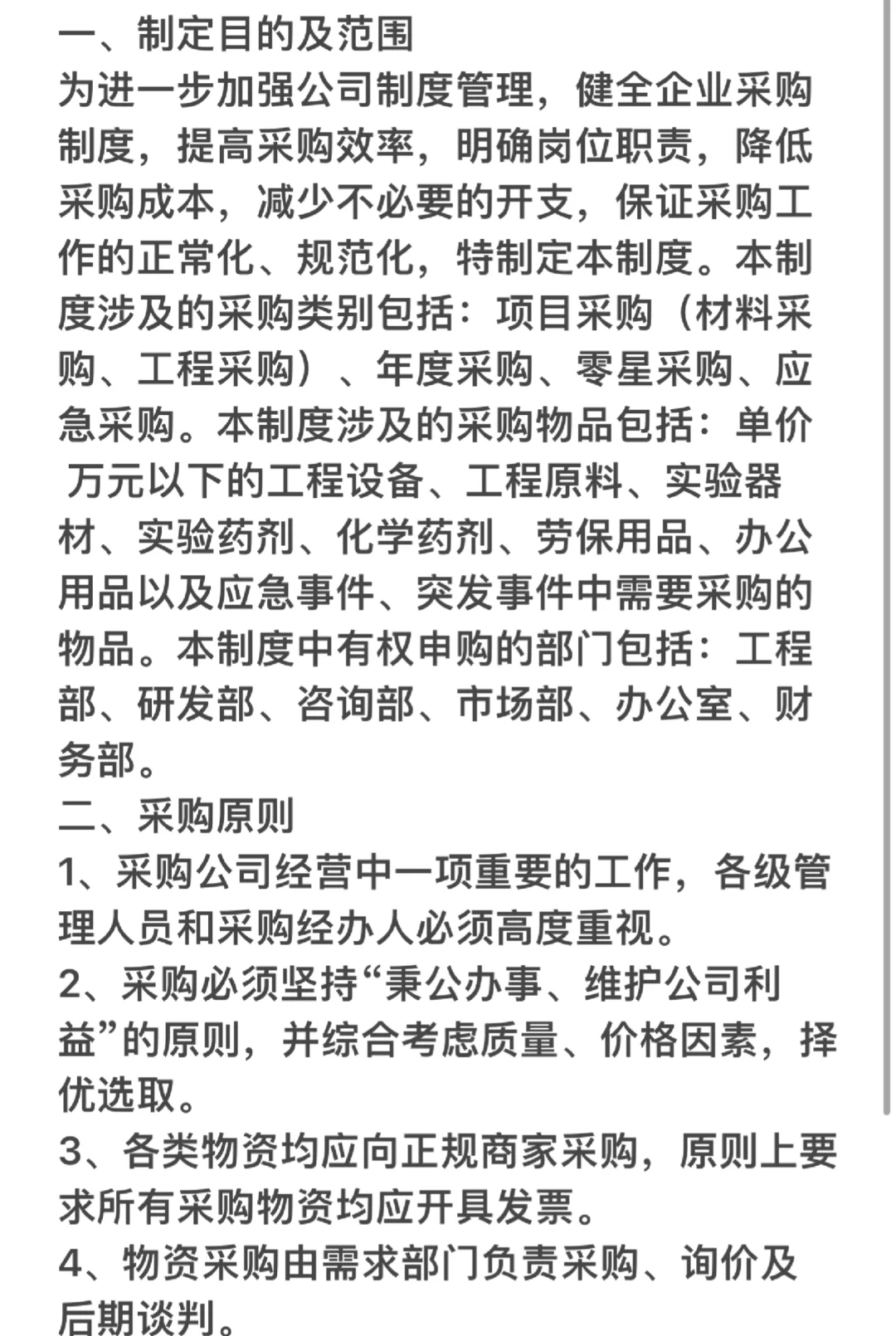 一、制定目的及范围
为进一步加强公司制度管理，健全企业采购制度，提高采购效率，明确岗位职责，降低采购成本，减少不必要的开支，保证采购工作的正常化、规范化，特制定本制度。本制度涉及的采购类别包括：项目采购（材料采购、工程采购）、年度采购、零星采购、应急采购。本制度涉及的采购物品包括：单价 万元以下的工程设备、工程原料、实验器材、实验药剂、化学药剂、劳保用品、办公用品以及应急事件、突发事件中需要采购的物品。本制度中有权申购的部门包括：工程部、研发部、咨询部、市场部、办公室、财务部。
二、采购原则
1、采购公司经营中一项重要的工作，各级管理人员和采购经办人必须高度重视。
2、采购必须坚持“秉公办事、维护公司利益”的原则，并综合考虑质量、价格因素，择优选取。
3、各类物资均应向正规商家采购，原则上要求所有采购物资均应开具发票。
4、物资采购由需求部门负责采购、询价及后期谈判。